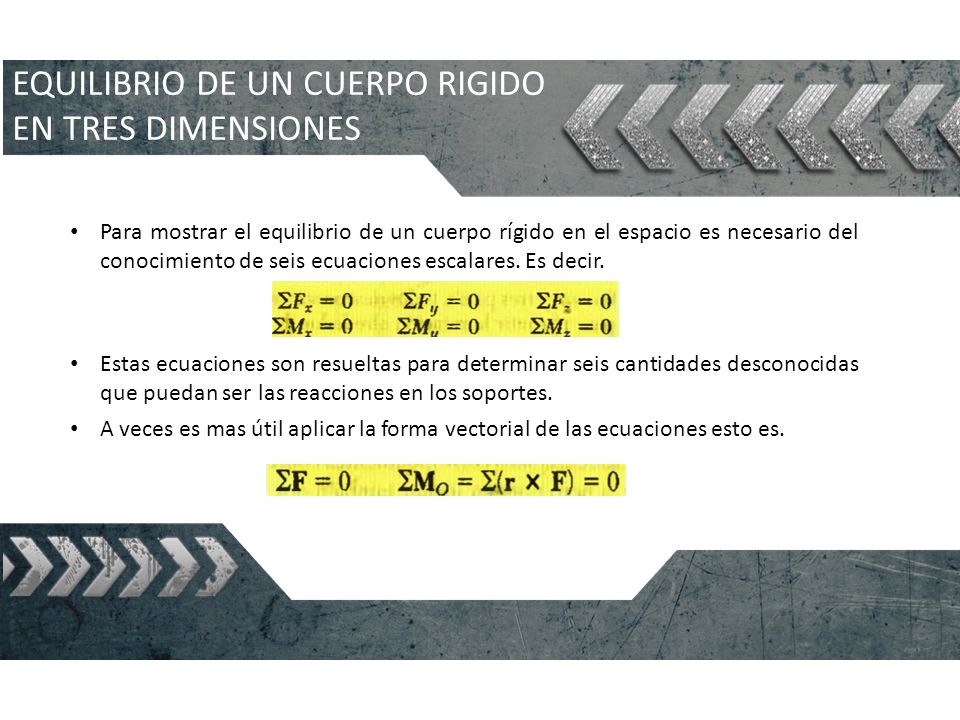 EQUILIBRIO DE UN CUERPO RIGIDO EN TRES DIMENSIONES

• Para mostrar el equilibrio de un cuerpo rígido en el espacio es necesario del conocimiento de seis ecuaciones escalares. Es decir.

$\Sigma F_x = 0 \quad \Sigma F_y = 0 \quad \Sigma F_z = 0$
$\Sigma M_x = 0 \quad \Sigma M_y = 0 \quad \Sigma M_z = 0$

• Estas ecuaciones son resueltas para determinar seis cantidades desconocidas que puedan ser las reacciones en los soportes.

• A veces es mas útil aplicar la forma vectorial de las ecuaciones esto es.

$\Sigma \mathbf{F} = 0 \quad \Sigma \mathbf{M}_O = \Sigma(\mathbf{r} \times \mathbf{F}) = 0$